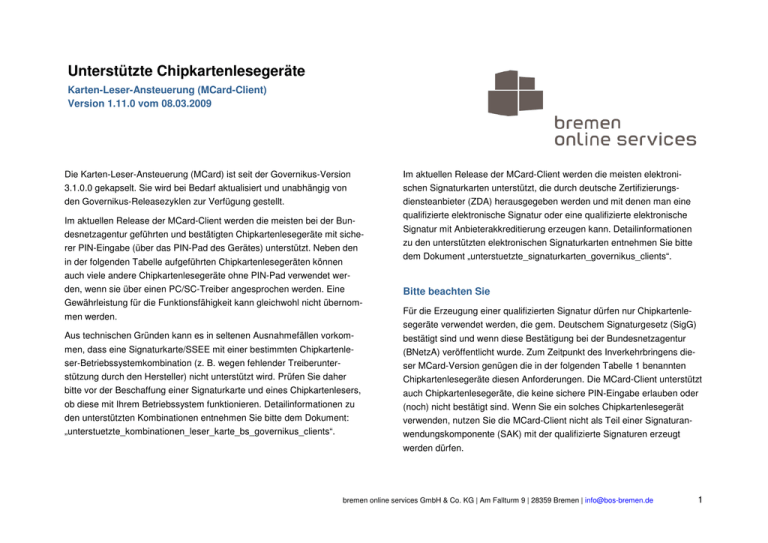 Unterstützte Chipkartenlesegeräte

Karten-Leser-Ansteuerung (MCard-Client)
Version 1.11.0 vom 08.03.2009

bremen
online services

Die Karten-Leser-Ansteuerung (MCard) ist seit der Governikus-Version 3.1.0.0 gekapselt. Sie wird bei Bedarf aktualisiert und unabhängig von den Governikus-Releasezyklen zur Verfügung gestellt.

Im aktuellen Release der MCard-Client werden die meisten bei der Bundesnetzagentur geführten und bestätigten Chipkartenlesegeräte mit sicherer PIN-Eingabe (über das PIN-Pad des Gerätes) unterstützt. Neben den in der folgenden Tabelle aufgeführten Chipkartenlesegeräten können auch viele andere Chipkartenlesegeräte ohne PIN-Pad verwendet werden, wenn sie über einen PC/SC-Treiber angesprochen werden. Eine Gewährleistung für die Funktionsfähigkeit kann gleichwohl nicht übernommen werden.

Aus technischen Gründen kann es in seltenen Ausnahmefällen vorkommen, dass eine Signaturkarte/SSEE mit einer bestimmten Chipkartenleser-Betriebssystemkombination (z. B. wegen fehlender Treiberunterstützung durch den Hersteller) nicht unterstützt wird. Prüfen Sie daher bitte vor der Beschaffung einer Signaturkarte und eines Chipkartenlesers, ob diese mit Ihrem Betriebssystem funktionieren. Detailinformationen zu den unterstützten Kombinationen entnehmen Sie bitte dem Dokument: „unterstuetzte_kombinationen_leser_karte_bs_governikus_clients“.

Im aktuellen Release der MCard-Client werden die meisten elektronischen Signaturkarten unterstützt, die durch deutsche Zertifizierungsdiensteanbieter (ZDA) herausgegeben werden und mit denen man eine qualifizierte elektronische Signatur oder eine qualifizierte elektronische Signatur mit Anbieterakkreditierung erzeugen kann. Detailinformationen zu den unterstützten elektronischen Signaturkarten entnehmen Sie bitte dem Dokument „unterstuetzte_signaturkarten_governikus_clients“.

Bitte beachten Sie

Für die Erzeugung einer qualifizierten Signatur dürfen nur Chipkartenlesegeräte verwendet werden, die gem. Deutschem Signaturgesetz (SigG) bestätigt sind und wenn diese Bestätigung bei der Bundesnetzagentur (BNetzA) veröffentlicht wurde. Zum Zeitpunkt des Inverkehrbringens dieser MCard-Version genügen die in der folgenden Tabelle 1 benannten Chipkartenlesegeräte diesen Anforderungen. Die MCard-Client unterstützt auch Chipkartenlesegeräte, die keine sichere PIN-Eingabe erlauben oder (noch) nicht bestätigt sind. Wenn Sie ein solches Chipkartenlesegerät verwenden, nutzen Sie die MCard-Client nicht als Teil einer Signaturanwendungskomponente (SAK) mit der qualifizierte Signaturen erzeugt werden dürfen.

bremen online services GmbH & Co. KG | Am Fallturm 9 | 28359 Bremen | info@bos-bremen.de

1